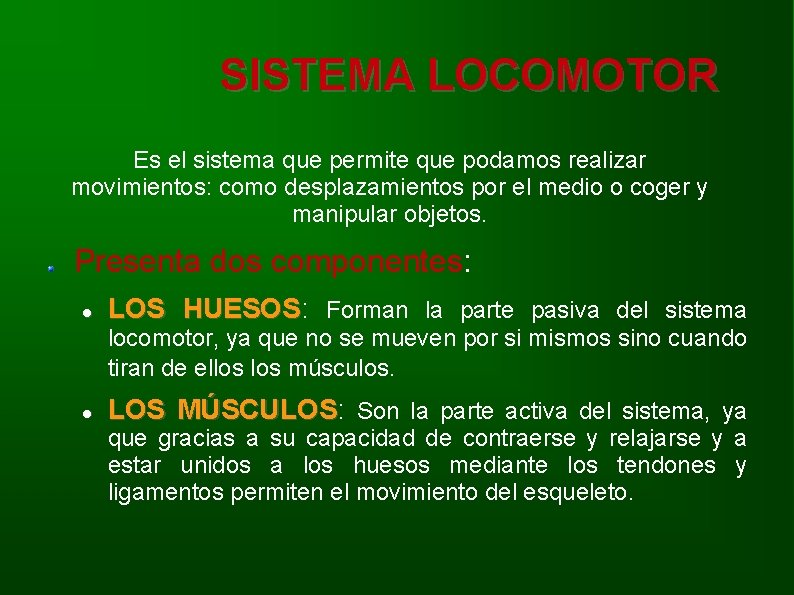 SISTEMA LOCOMOTOR

Es el sistema que permite que podamos realizar movimientos: como desplazamientos por el medio o coger y manipular objetos.

Presenta dos componentes:

LOS HUESOS: Forman la parte pasiva del sistema locomotor, ya que no se mueven por si mismos sino cuando tiran de ellos los músculos.

LOS MÚSCULOS: Son la parte activa del sistema, ya que gracias a su capacidad de contraerse y relajarse y a estar unidos a los huesos mediante los tendones y ligamentos permiten el movimiento del esqueleto.